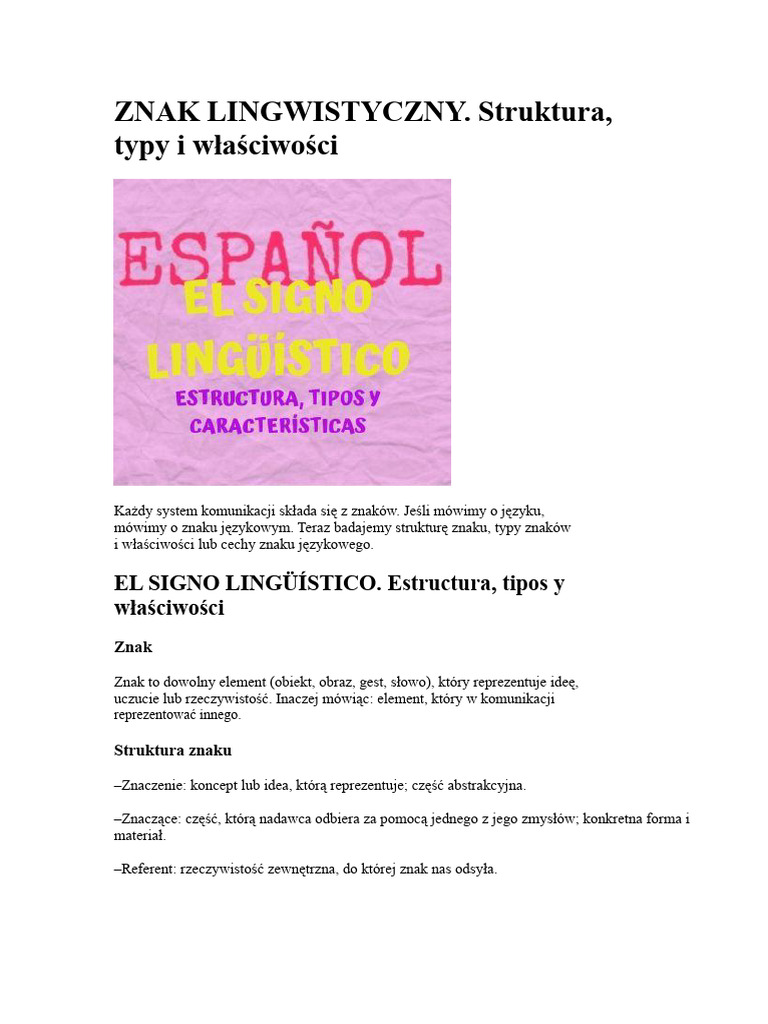 ZNAK LINGWISTYCZNY. Struktura, typy i właściwości

ESPAÑOL
EL SIGNO
LINGÜÍSTICO
ESTRUCTURA, TIPOS Y
CARACTERÍSTICAS

Każdy system komunikacji składa się z znaków. Jeśli mówimy o języku, mówimy o znaku językowym. Teraz badajemy strukturę znaku, typy znaków i właściwości lub cechy znaku językowego.

EL SIGNO LINGÜÍSTICO. Estructura, tipos y właściwości

Znak

Znak to dowolny element (obiekt, obraz, gest, słowo), który reprezentuje ideę, uczucie lub rzeczywistość. Inaczej mówiąc: element, który w komunikacji reprezentować innego.

Struktura znaku

–Znaczenie: koncept lub idea, którą reprezentuje; część abstrakcyjna.

–Znaczące: część, którą nadawca odbiera za pomocą jednego z jego zmysłów; konkretna forma i materiał.

–Referent: rzeczywistość zewnętrzna, do której znak nas odsyła.